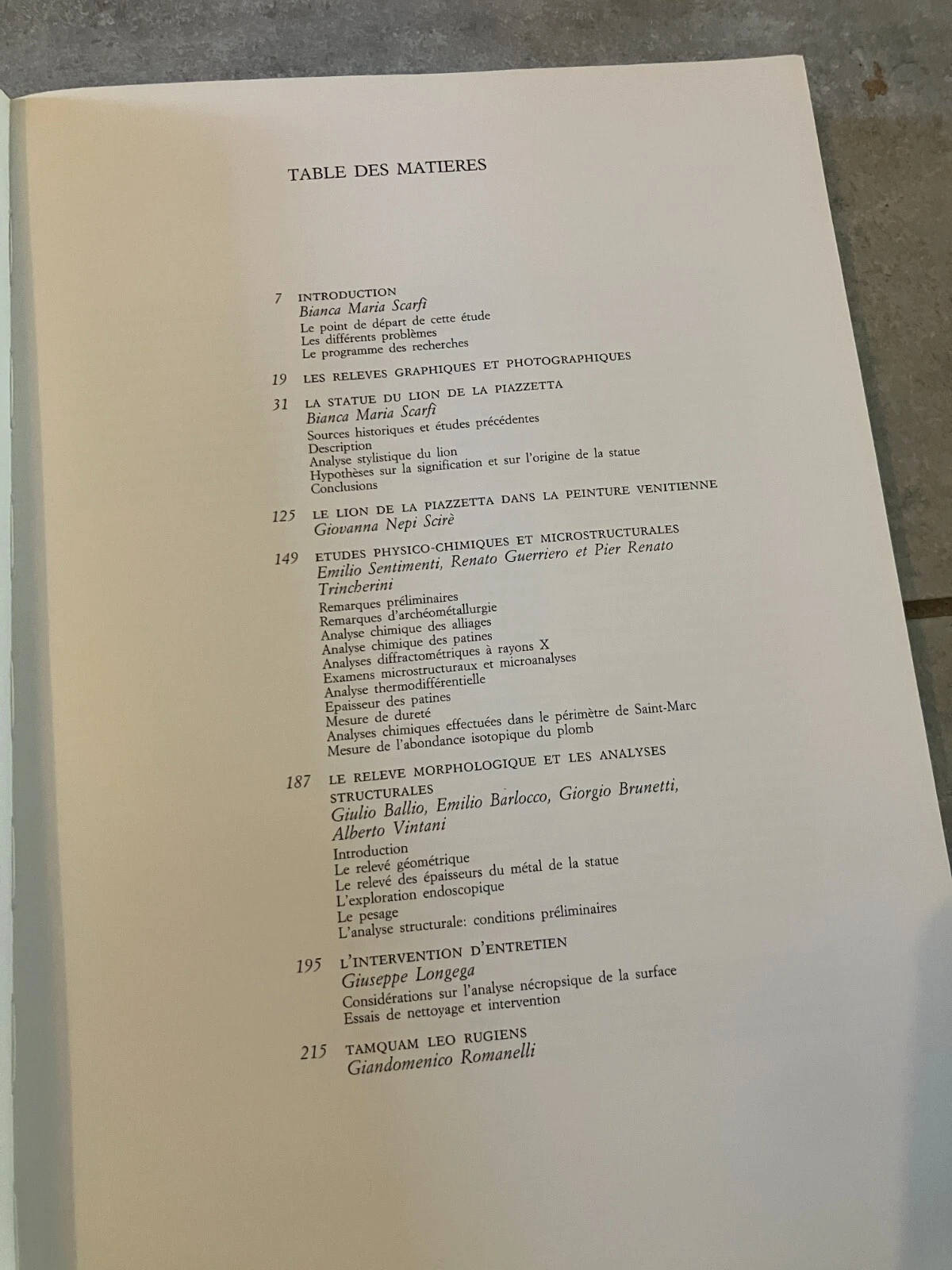 TABLE DES MATIERES

7 INTRODUCTION
Bianca Maria Scarfì
Le point de départ de cette étude
Les différents problèmes
Le programme des recherches

19 LES RELEVES GRAPHIQUES ET PHOTOGRAPHIQUES

31 LA STATUE DU LION DE LA PIAZZETTA
Bianca Maria Scarfì
Sources historiques et études précédentes
Description
Analyse stylistique du lion
Hypothèses sur la signification et sur l'origine de la statue
Conclusions

125 LE LION DE LA PIAZZETTA DANS LA PEINTURE VENITIENNE
Giovanna Nepi Scirè

149 ETUDES PHYSICO-CHIMIQUES ET MICROSTRUCTURALES
Emilio Sentimenti, Renato Guerriero et Pier Renato Trincherini
Remarques préliminaires
Remarques d'archéométallurgie
Analyse chimique des alliages
Analyse chimique des patines
Analyses diffractométriques à rayons X
Examens microstructuraux et microanalyses
Analyse thermodifférentielle
Epaisseur des patines
Mesure de dureté
Analyses chimiques effectuées dans le périmètre de Saint-Marc
Mesure de l'abondance isotopique du plomb

187 LE RELEVE MORPHOLOGIQUE ET LES ANALYSES STRUCTURALES
Giulio Ballio, Emilio Barlocco, Giorgio Brunetti, Alberto Vintani
Introduction
Le relevé géométrique
Le relevé des épaisseurs du métal de la statue
L'exploration endoscopique
Le pesage
L'analyse structurale: conditions préliminaires

195 L'INTERVENTION D'ENTRETIEN
Giuseppe Longega
Considérations sur l'analyse nécropsique de la surface
Essais de nettoyage et intervention

215 TAMQUAM LEO RUGIENS
Giandomenico Romanelli